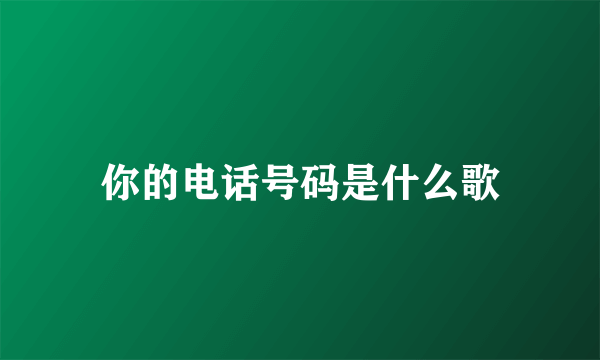 你的电话号码是什么歌